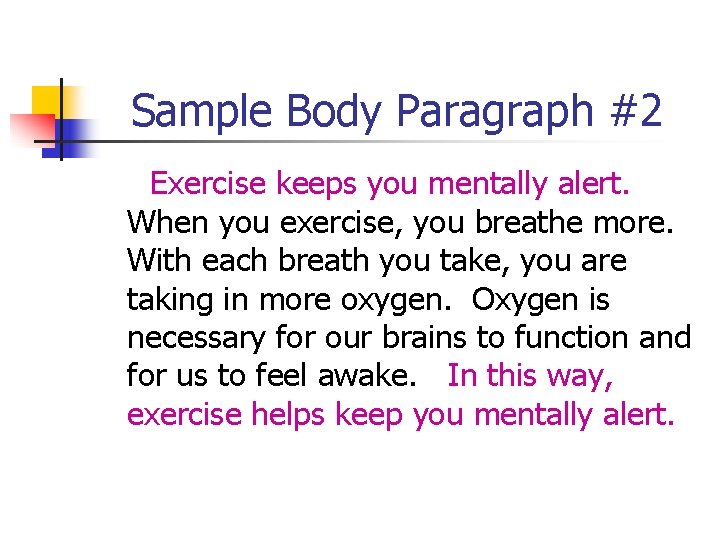 Sample Body Paragraph #2

Exercise keeps you mentally alert. When you exercise, you breathe more. With each breath you take, you are taking in more oxygen. Oxygen is necessary for our brains to function and for us to feel awake. In this way, exercise helps keep you mentally alert.